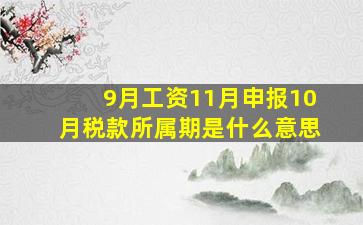 9月工资11月申报10月税款所属期是什么意思